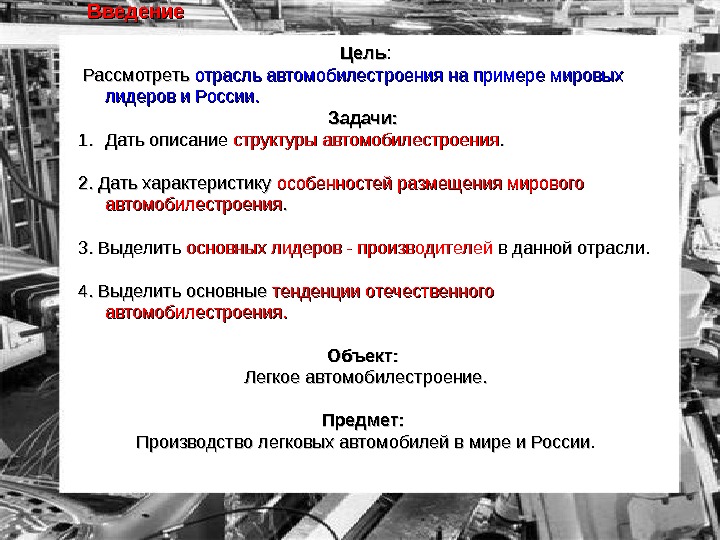 Введение

Цель:
Рассмотреть отрасль автомобилестроения на примере мировых лидеров и России.

Задачи:
1. Дать описание структуры автомобилестроения.

2. Дать характеристику особенностей размещения мирового автомобилестроения.

3. Выделить основных лидеров - производителей в данной отрасли.

4. Выделить основные тенденции отечественного автомобилестроения.

Объект:
Легкое автомобилестроение.

Предмет:
Производство легковых автомобилей в мире и России.